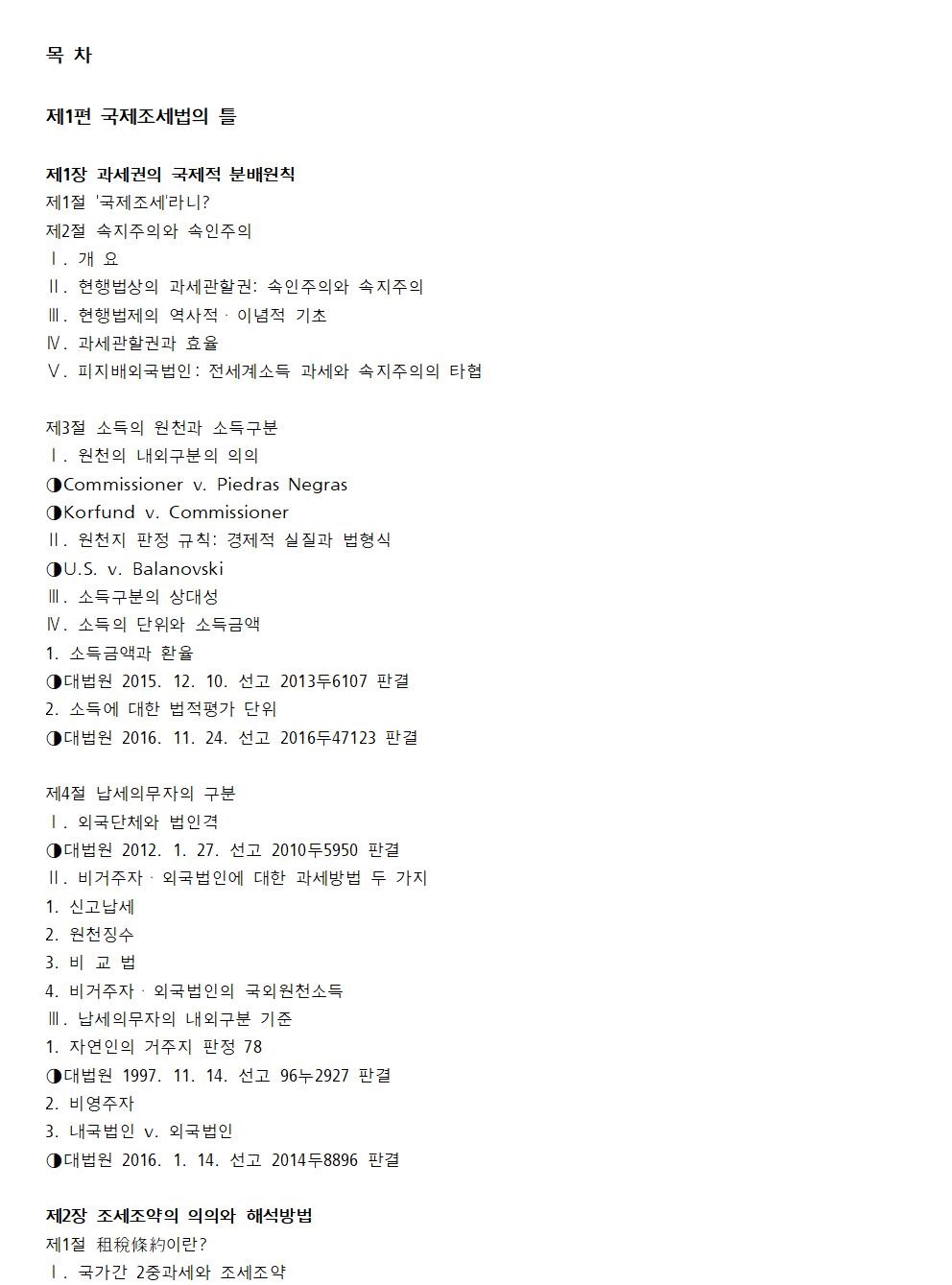 목 차

제1편 국제조세법의 틀

제1장 과세권의 국제적 분배원칙
제1절 '국제조세'라니?
제2절 속지주의와 속인주의
Ⅰ. 개 요
Ⅱ. 현행법상의 과세관할권: 속인주의와 속지주의
Ⅲ. 현행법제의 역사적ㆍ이념적 기초
Ⅳ. 과세관할권과 효율
Ⅴ. 피지배외국법인: 전세계소득 과세와 속지주의의 타협

제3절 소득의 원천과 소득구분
Ⅰ. 원천의 내외구분의 의의
◑Commissioner v. Piedras Negras
◑Korfund v. Commissioner
Ⅱ. 원천지 판정 규칙: 경제적 실질과 법형식
◑U.S. v. Balanovski
Ⅲ. 소득구분의 상대성
Ⅳ. 소득의 단위와 소득금액
1. 소득금액과 환율
◑대법원 2015. 12. 10. 선고 2013두6107 판결
2. 소득에 대한 법적평가 단위
◑대법원 2016. 11. 24. 선고 2016두47123 판결

제4절 납세의무자의 구분
Ⅰ. 외국단체와 법인격
◑대법원 2012. 1. 27. 선고 2010두5950 판결
Ⅱ. 비거주자ㆍ외국법인에 대한 과세방법 두 가지
1. 신고납세
2. 원천징수
3. 비 교 법
4. 비거주자ㆍ외국법인의 국외원천소득
Ⅲ. 납세의무자의 내외구분 기준
1. 자연인의 거주지 판정 78
◑대법원 1997. 11. 14. 선고 96누2927 판결
2. 비영주자
3. 내국법인 v. 외국법인
◑대법원 2016. 1. 14. 선고 2014두8896 판결

제2장 조세조약의 의의와 해석방법
제1절 租稅條約이란?
Ⅰ. 국가간 2중과세와 조세조약